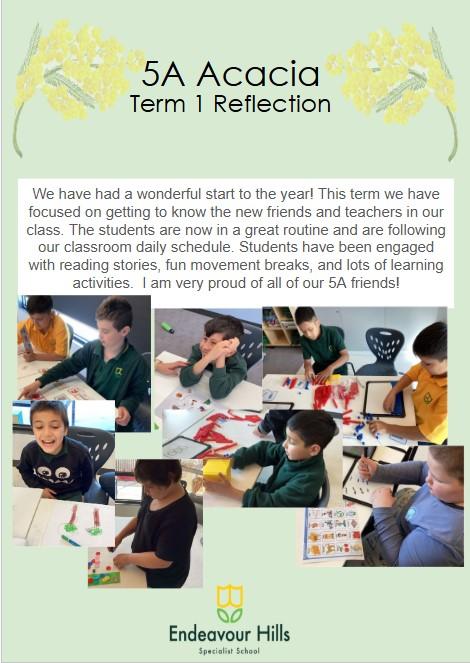 5A Acacia
Term 1 Reflection

We have had a wonderful start to the year! This term we have focused on getting to know the new friends and teachers in our class. The students are now in a great routine and are following our classroom daily schedule. Students have been engaged with reading stories, fun movement breaks, and lots of learning activities. I am very proud of all of our 5A friends!

Endeavour Hills
Specialist School